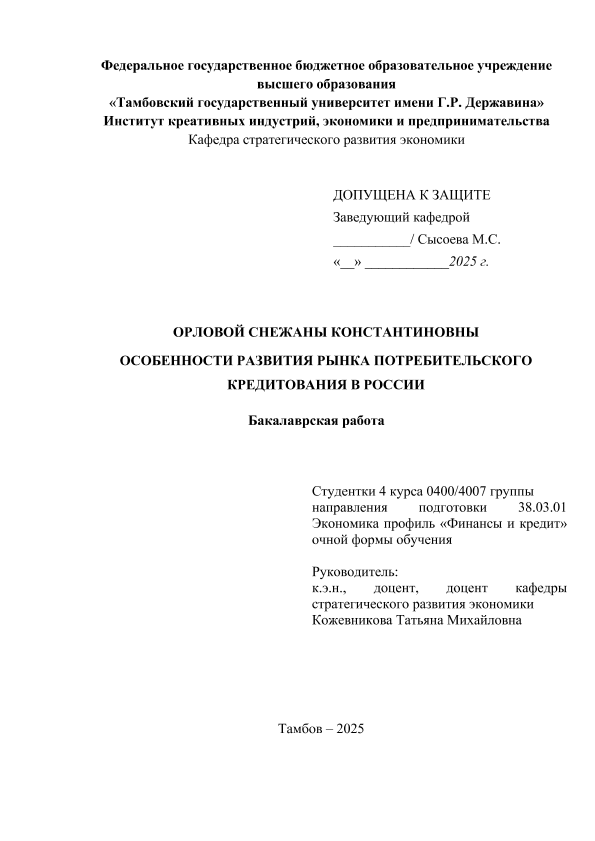 Федеральное государственное бюджетное образовательное учреждение высшего образования
«Тамбовский государственный университет имени Г.Р. Державина»
Институт креативных индустрий, экономики и предпринимательства
Кафедра стратегического развития экономики

ДОПУЩЕНА К ЗАЩИТЕ
Заведующий кафедрой
___________/ Сысоева М.С.
«__» ____________2025 г.

ОРЛОВОЙ СНЕЖАНЫ КОНСТАНТИНОВНЫ

ОСОБЕННОСТИ РАЗВИТИЯ РЫНКА ПОТРЕБИТЕЛЬСКОГО КРЕДИТОВАНИЯ В РОССИИ

Бакалаврская работа

Студентки 4 курса 0400/4007 группы направления подготовки 38.03.01 Экономика профиль «Финансы и кредит» очной формы обучения

Руководитель:
к.э.н., доцент, доцент кафедры стратегического развития экономики
Кожевникова Татьяна Михайловна

Тамбов – 2025